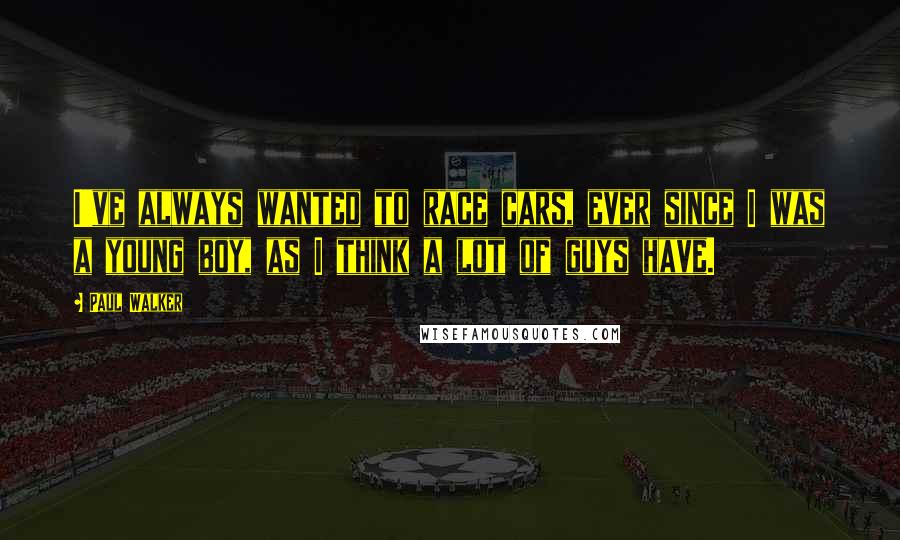 I've always wanted to race cars, ever since I was a young boy, as I think a lot of guys have.

Paul Walker

WISEFAMOUSQUOTES.COM